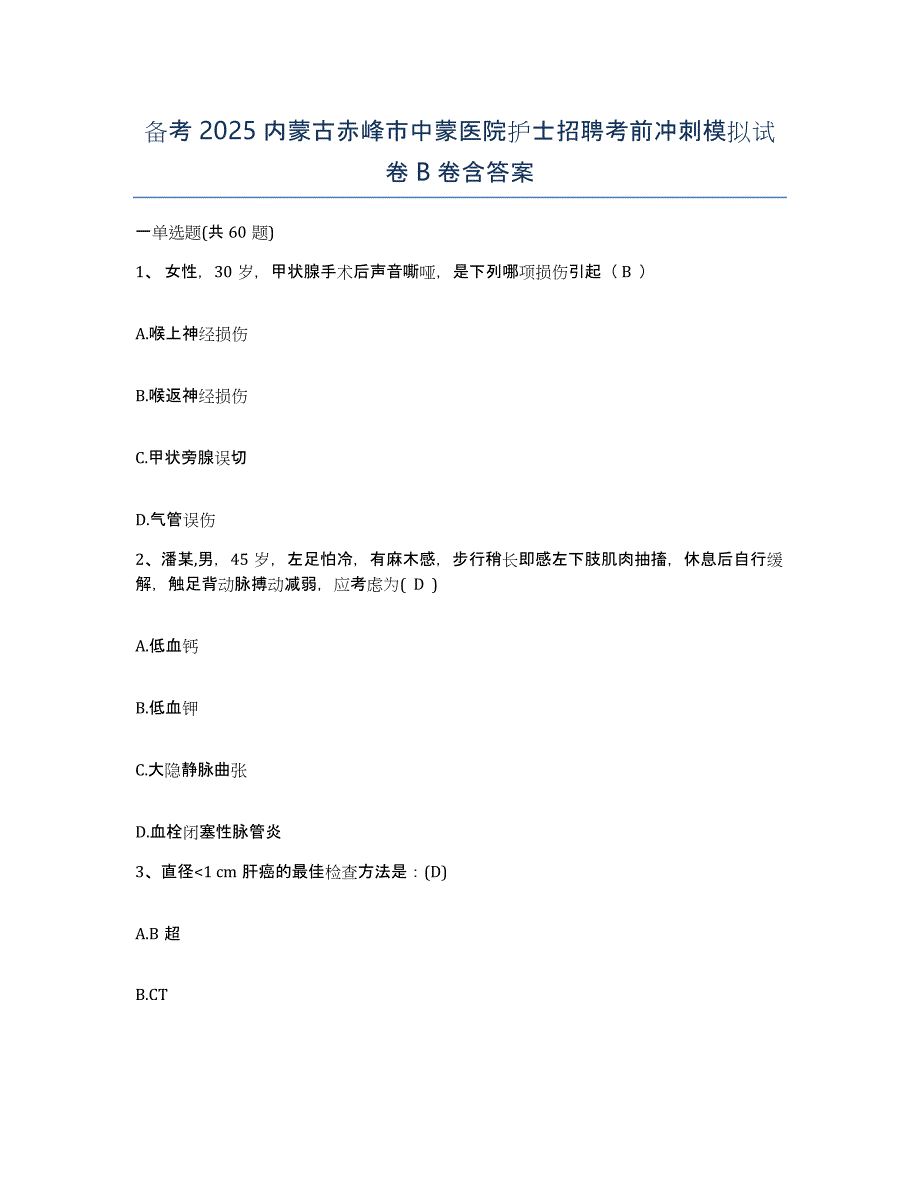 备考 2025 内蒙古赤峰市中蒙医院护士招聘考前冲刺模拟试卷 B 卷含答案

一单选题(共 60 题)

1、 女性，30 岁，甲状腺手术后声音嘶哑，是下列哪项损伤引起（ B ）

A.喉上神经损伤

B.喉返神经损伤

C.甲状旁腺误切

D.气管误伤

2、潘某,男，45 岁，左足怕冷，有麻木感，步行稍长即感左下肢肌肉抽搐，休息后自行缓解，触足背动脉搏动减弱，应考虑为( D )

A.低血钙

B.低血钾

C.大隐静脉曲张

D.血栓闭塞性脉管炎

3、直径<1 cm 肝癌的最佳检查方法是：(D)

A.B 超

B.CT